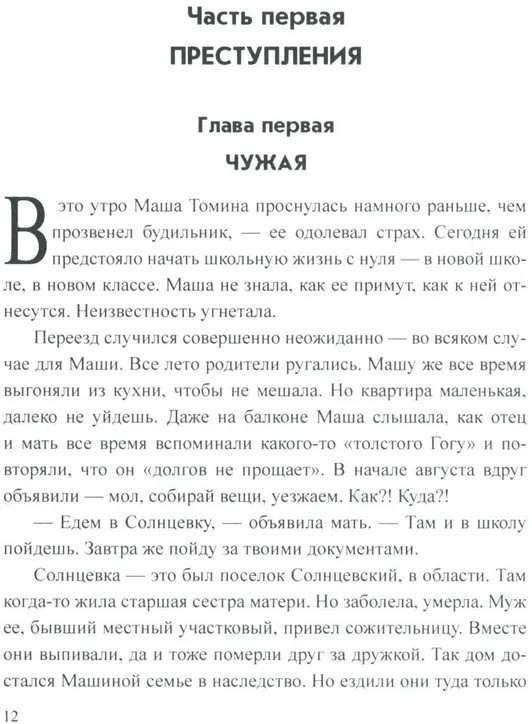 Часть первая
ПРЕСТУПЛЕНИЯ

Глава первая
ЧУЖАЯ

В это утро Маша Томина проснулась намного раньше, чем прозвенел будильник, — ее одолевал страх. Сегодня ей предстояло начать школьную жизнь с нуля — в новой школе, в новом классе. Маша не знала, как ее примут, как к ней отнесутся. Неизвестность угнетала.

Переезд случился совершенно неожиданно — во всяком случае для Маши. Все лето родители ругались. Машу же все время выгоняли из кухни, чтобы не мешала. Но квартира маленькая, далеко не уйдешь. Даже на балконе Маша слышала, как отец и мать все время вспоминали какого-то «толстого Гогу» и повторяли, что он «долгов не прощает». В начале августа вдруг объявили — мол, собирай вещи, уезжаем. Как?! Куда?!

— Едем в Солнцевку, — объявила мать. — Там и в школу пойдешь. Завтра же пойду за твоими документами.

Солнцевка — это был поселок Солнцевский, в области. Там когда-то жила старшая сестра матери. Но заболела, умерла. Муж ее, бывший местный участковый, привел сожительницу. Вместе они выпивали, да и тоже померли друг за дружкой. Так дом достался Машиной семье в наследство. Но ездили они туда только

12